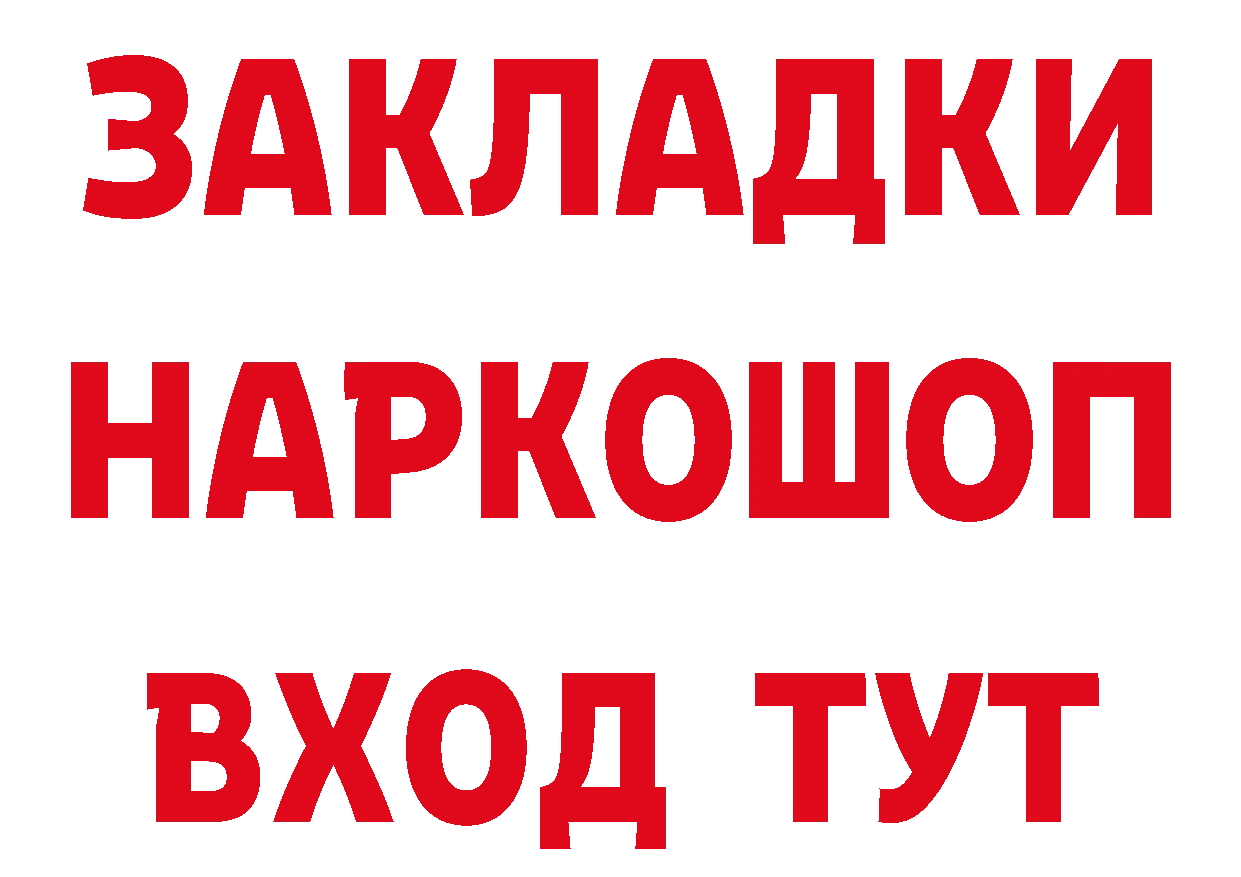 ЗАКЛАДКИ НАРКОШОП ВХОД ТУТ